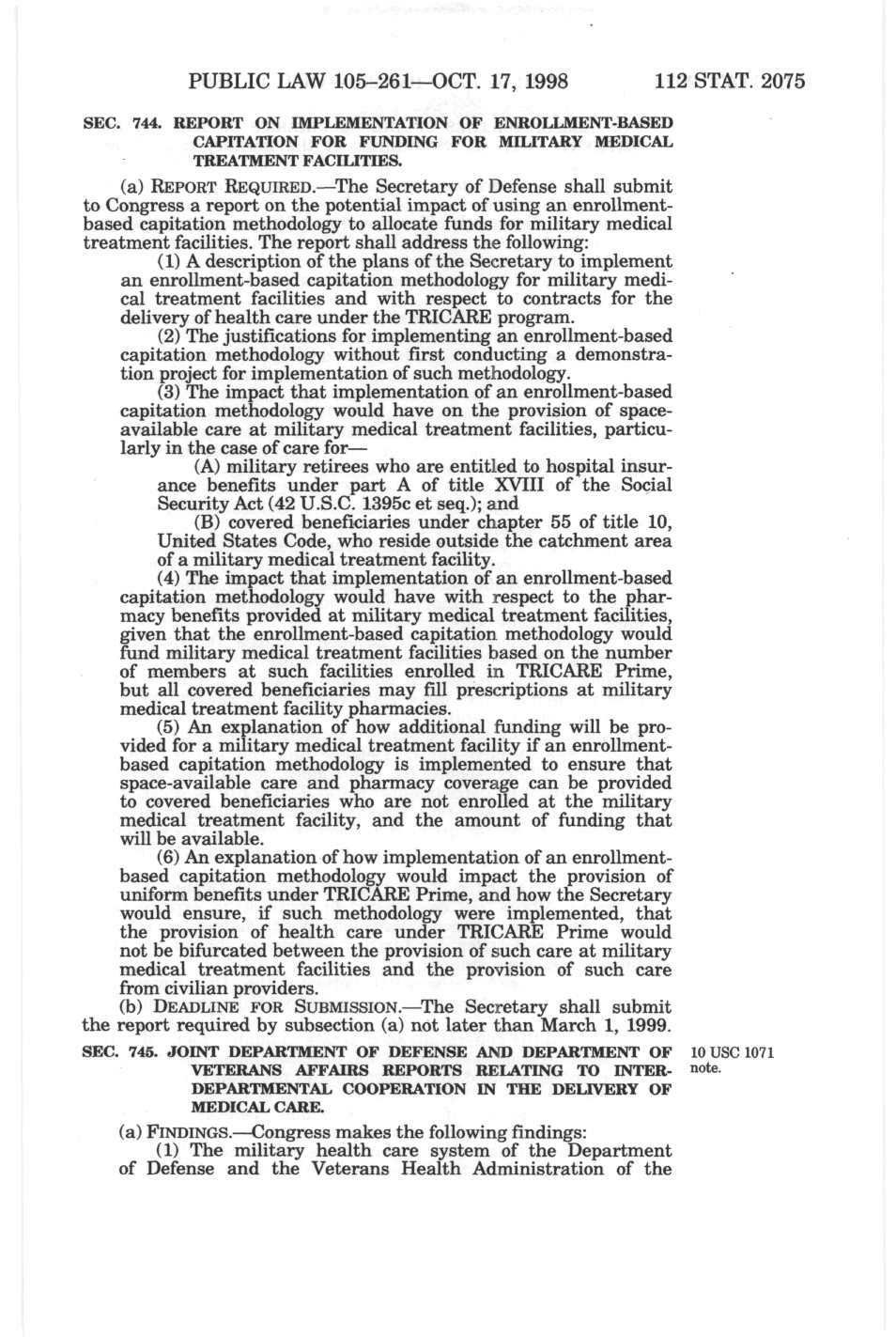 PUBLIC LAW 105–261—OCT. 17, 1998 112 STAT. 2075

SEC. 744. REPORT ON IMPLEMENTATION OF ENROLLMENT-BASED CAPITATION FOR FUNDING FOR MILITARY MEDICAL TREATMENT FACILITIES.

(a) REPORT REQUIRED.—The Secretary of Defense shall submit to Congress a report on the potential impact of using an enrollment-based capitation methodology to allocate funds for military medical treatment facilities. The report shall address the following:

(1) A description of the plans of the Secretary to implement an enrollment-based capitation methodology for military medical treatment facilities and with respect to contracts for the delivery of health care under the TRICARE program.

(2) The justifications for implementing an enrollment-based capitation methodology without first conducting a demonstration project for implementation of such methodology.

(3) The impact that implementation of an enrollment-based capitation methodology would have on the provision of space-available care at military medical treatment facilities, particularly in the case of care for—

(A) military retirees who are entitled to hospital insurance benefits under part A of title XVIII of the Social Security Act (42 U.S.C. 1395c et seq.); and

(B) covered beneficiaries under chapter 55 of title 10, United States Code, who reside outside the catchment area of a military medical treatment facility.

(4) The impact that implementation of an enrollment-based capitation methodology would have with respect to the pharmacy benefits provided at military medical treatment facilities, given that the enrollment-based capitation methodology would fund military medical treatment facilities based on the number of members at such facilities enrolled in TRICARE Prime, but all covered beneficiaries may fill prescriptions at military medical treatment facility pharmacies.

(5) An explanation of how additional funding will be provided for a military medical treatment facility if an enrollment-based capitation methodology is implemented to ensure that space-available care and pharmacy coverage can be provided to covered beneficiaries who are not enrolled at the military medical treatment facility, and the amount of funding that will be available.

(6) An explanation of how implementation of an enrollment-based capitation methodology would impact the provision of uniform benefits under TRICARE Prime, and how the Secretary would ensure, if such methodology were implemented, that the provision of health care under TRICARE Prime would not be bifurcated between the provision of such care at military medical treatment facilities and the provision of such care from civilian providers.

(b) DEADLINE FOR SUBMISSION.—The Secretary shall submit the report required by subsection (a) not later than March 1, 1999.

SEC. 745. JOINT DEPARTMENT OF DEFENSE AND DEPARTMENT OF VETERANS AFFAIRS REPORTS RELATING TO INTERDEPARTMENTAL COOPERATION IN THE DELIVERY OF MEDICAL CARE.

10 USC 1071 note.

(a) FINDINGS.—Congress makes the following findings:

(1) The military health care system of the Department of Defense and the Veterans Health Administration of the